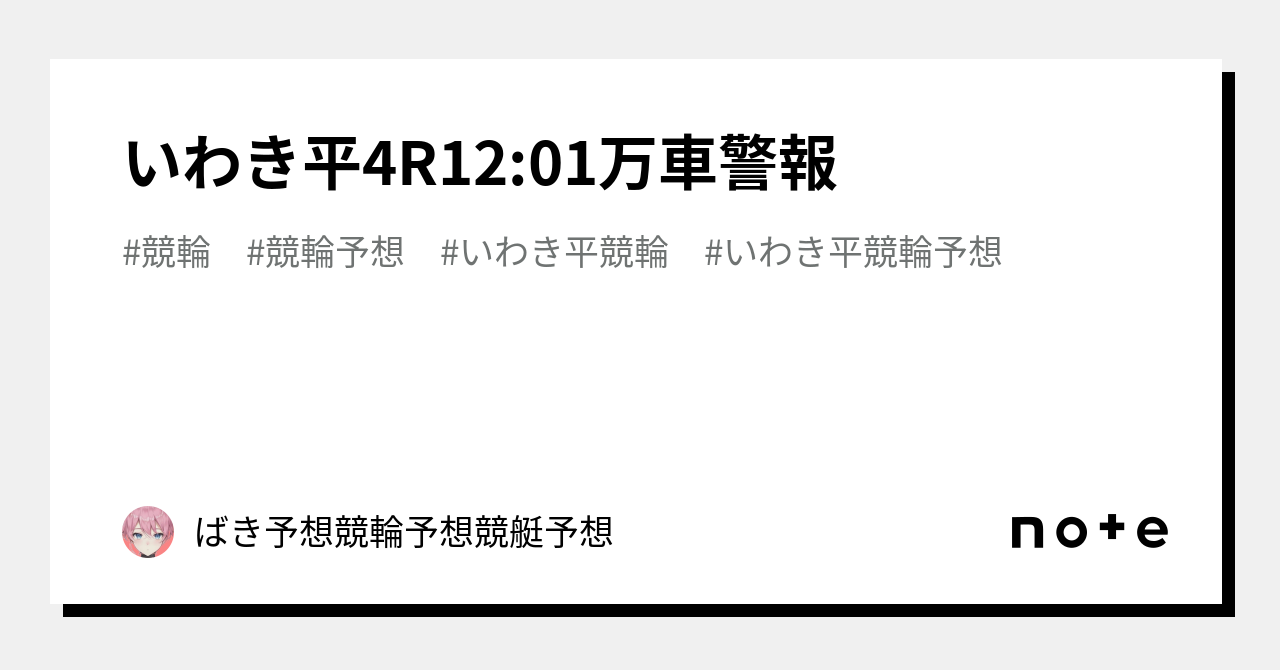 いわき平4R12:01万車警報

#競輪　#競輪予想　#いわき平競輪　#いわき平競輪予想

ばき予想競輪予想競艇予想

note